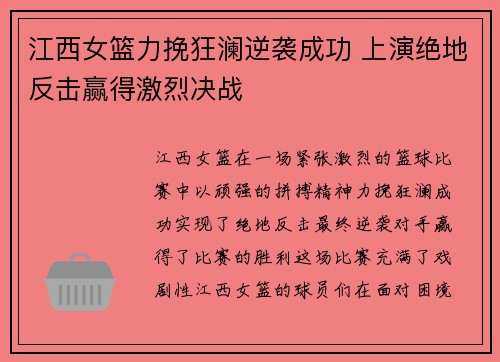 江西女篮力挽狂澜逆袭成功 上演绝地反击赢得激烈决战

江西女篮在一场紧张激烈的篮球比赛中以顽强的拼搏精神力挽狂澜成功实现了绝地反击最终逆袭对手赢得了比赛的胜利这场比赛充满了戏剧性江西女篮的球员们在面对困境